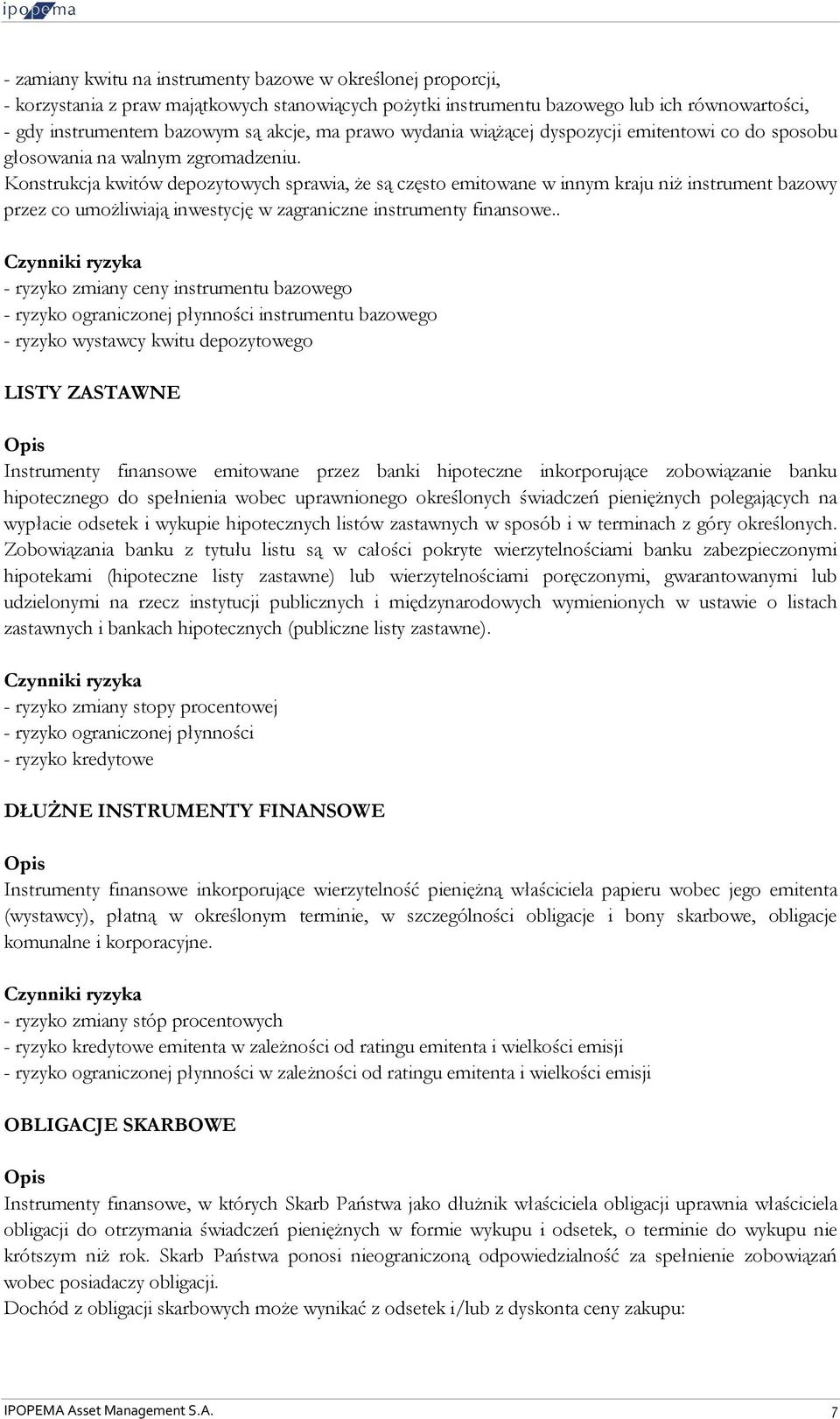 ipopema

- zamiany kwitu na instrumenty bazowe w określonej proporcji,
- korzystania z praw majątkowych stanowiących pożytki instrumentu bazowego lub ich równowartości,
- gdy instrumentem bazowym są akcje, ma prawo wydania wiążącej dyspozycji emitentowi co do sposobu głosowania na walnym zgromadzeniu.
Konstrukcja kwitów depozytowych sprawia, że są często emitowane w innym kraju niż instrument bazowy przez co umożliwiają inwestycję w zagraniczne instrumenty finansowe..

Czynniki ryzyka
- ryzyko zmiany ceny instrumentu bazowego
- ryzyko ograniczonej płynności instrumentu bazowego
- ryzyko wystawcy kwitu depozytowego

LISTY ZASTAWNE

Opis
Instrumenty finansowe emitowane przez banki hipoteczne inkorporujące zobowiązanie banku hipotecznego do spełnienia wobec uprawnionego określonych świadczeń pieniężnych polegających na wypłacie odsetek i wykupie hipotecznych listów zastawnych w sposób i w terminach z góry określonych. Zobowiązania banku z tytułu listu są w całości pokryte wierzytelnościami banku zabezpieczonymi hipotekami (hipoteczne listy zastawne) lub wierzytelnościami poręczonymi, gwarantowanymi lub udzielonymi na rzecz instytucji publicznych i międzynarodowych wymienionych w ustawie o listach zastawnych i bankach hipotecznych (publiczne listy zastawne).

Czynniki ryzyka
- ryzyko zmiany stopy procentowej
- ryzyko ograniczonej płynności
- ryzyko kredytowe

DŁUŻNE INSTRUMENTY FINANSOWE

Opis
Instrumenty finansowe inkorporujące wierzytelność pieniężną właściciela papieru wobec jego emitenta (wystawcy), płatną w określonym terminie, w szczególności obligacje i bony skarbowe, obligacje komunalne i korporacyjne.

Czynniki ryzyka
- ryzyko zmiany stóp procentowych
- ryzyko kredytowe emitenta w zależności od ratingu emitenta i wielkości emisji
- ryzyko ograniczonej płynności w zależności od ratingu emitenta i wielkości emisji

OBLIGACJE SKARBOWE

Opis
Instrumenty finansowe, w których Skarb Państwa jako dłużnik właściciela obligacji uprawnia właściciela obligacji do otrzymania świadczeń pieniężnych w formie wykupu i odsetek, o terminie do wykupu nie krótszym niż rok. Skarb Państwa ponosi nieograniczoną odpowiedzialność za spełnienie zobowiązań wobec posiadaczy obligacji.
Dochód z obligacji skarbowych może wynikać z odsetek i/lub z dyskonta ceny zakupu:

IPOPEMA Asset Management S.A. 7